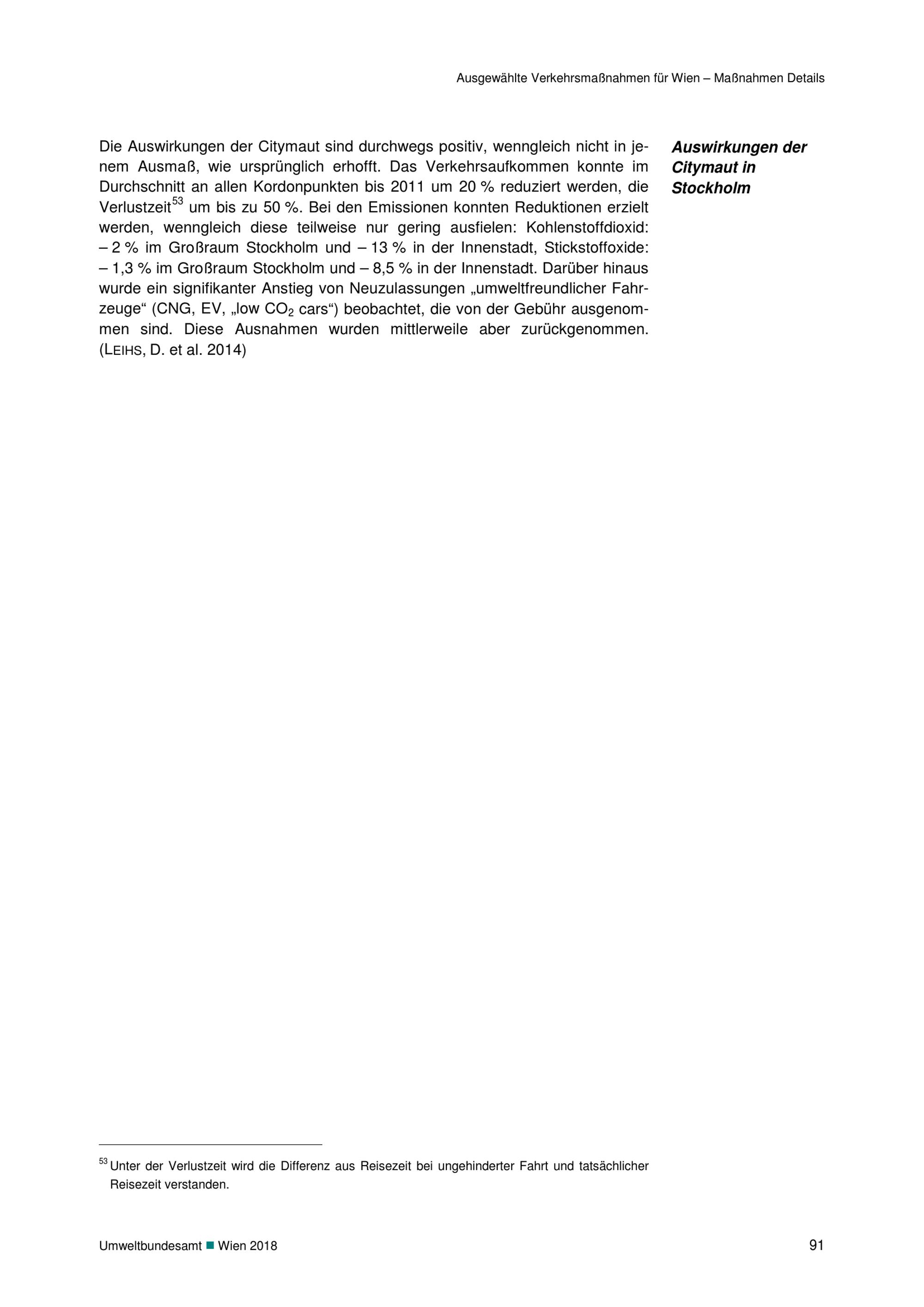 Ausgewählte Verkehrsmaßnahmen für Wien – Maßnahmen Details

Auswirkungen der Citymaut in Stockholm

Die Auswirkungen der Citymaut sind durchwegs positiv, wenngleich nicht in jenem Ausmaß, wie ursprünglich erhofft. Das Verkehrsaufkommen konnte im Durchschnitt an allen Kordonpunkten bis 2011 um 20 % reduziert werden, die Verlustzeit$^{53}$ um bis zu 50 %. Bei den Emissionen konnten Reduktionen erzielt werden, wenngleich diese teilweise nur gering ausfielen: Kohlenstoffdioxid: – 2 % im Großraum Stockholm und – 13 % in der Innenstadt, Stickstoffoxide: – 1,3 % im Großraum Stockholm und – 8,5 % in der Innenstadt. Darüber hinaus wurde ein signifikanter Anstieg von Neuzulassungen „umweltfreundlicher Fahrzeuge“ (CNG, EV, „low $CO_2$ cars“) beobachtet, die von der Gebühr ausgenommen sind. Diese Ausnahmen wurden mittlerweile aber zurückgenommen. (LEIHS, D. et al. 2014)

$^{53}$ Unter der Verlustzeit wird die Differenz aus Reisezeit bei ungehinderter Fahrt und tatsächlicher Reisezeit verstanden.

Umweltbundesamt ■ Wien 2018

91